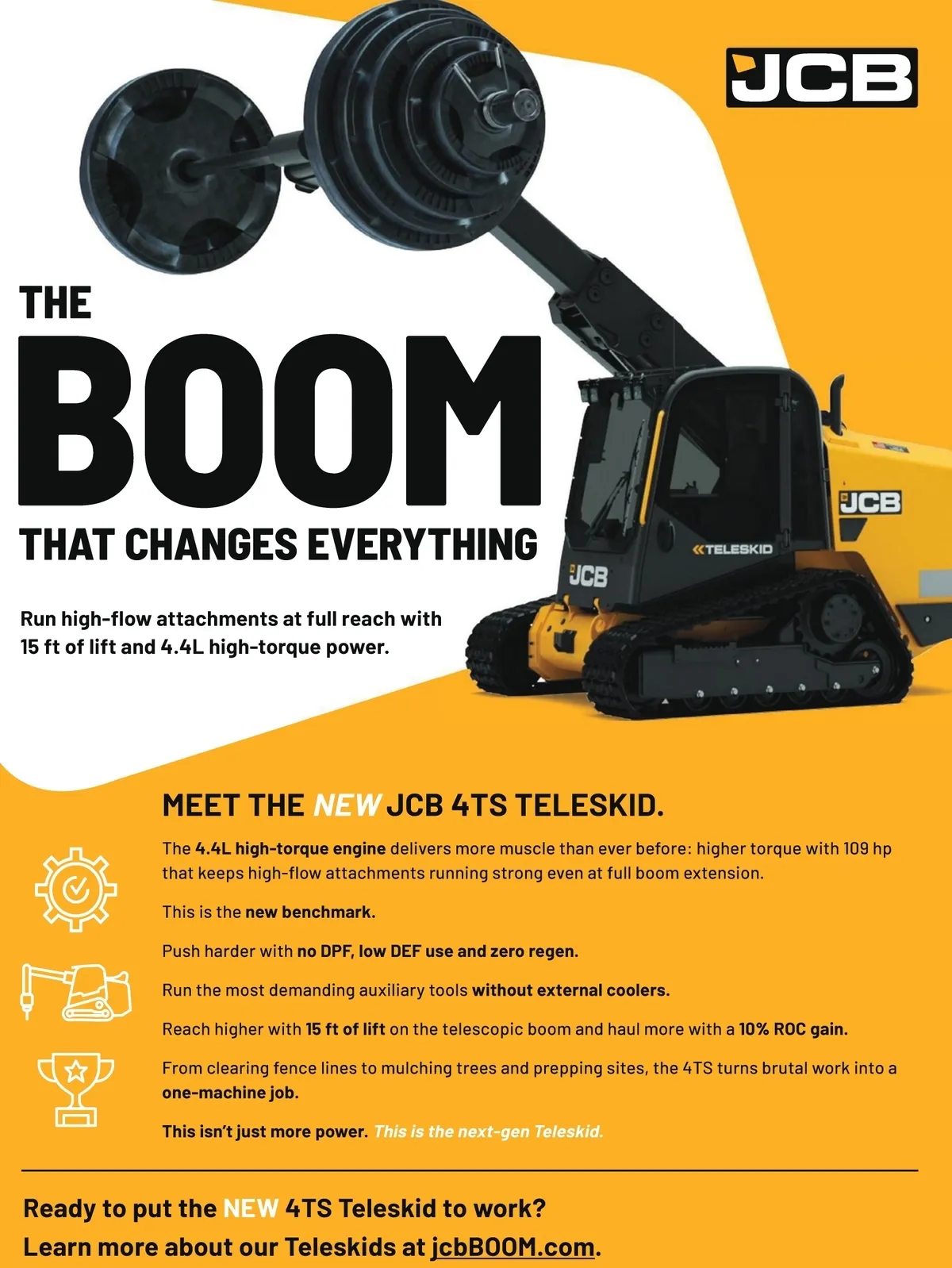 JCB

THE

BOOM

THAT CHANGES EVERYTHING

Run high-flow attachments at full reach with 15 ft of lift and 4.4L high-torque power.

JCB

TELESKID

JCB

MEET THE NEW JCB 4TS TELESKID.

The 4.4L high-torque engine delivers more muscle than ever before: higher torque with 109 hp that keeps high-flow attachments running strong even at full boom extension.

This is the new benchmark.

Push harder with no DPF, low DEF use and zero regen.

Run the most demanding auxiliary tools without external coolers.

Reach higher with 15 ft of lift on the telescopic boom and haul more with a 10% ROC gain.

From clearing fence lines to mulching trees and prepping sites, the 4TS turns brutal work into a one-machine job.

This isn't just more power. This is the next-gen Teleskid.

Ready to put the NEW 4TS Teleskid to work?
Learn more about our Teleskids at jcbBOOM.com.